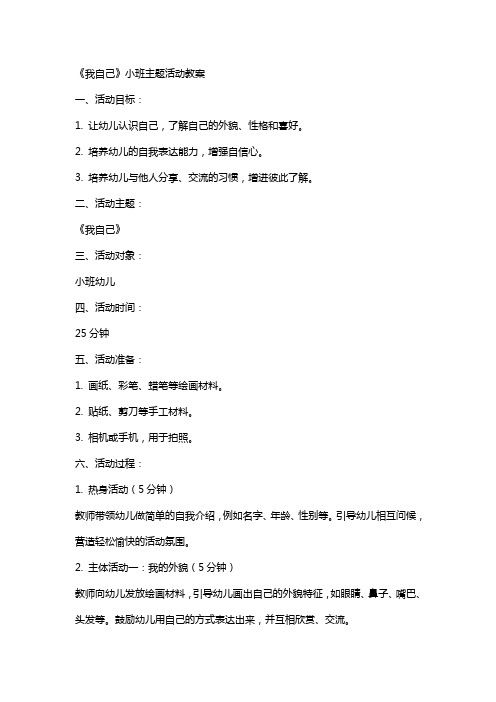 《我自己》小班主题活动教案

一、活动目标：

1. 让幼儿认识自己，了解自己的外貌、性格和喜好。

2. 培养幼儿的自我表达能力，增强自信心。

3. 培养幼儿与他人分享、交流的习惯，增进彼此了解。

二、活动主题：

《我自己》

三、活动对象：

小班幼儿

四、活动时间：

25 分钟

五、活动准备：

1. 画纸、彩笔、蜡笔等绘画材料。

2. 贴纸、剪刀等手工材料。

3. 相机或手机，用于拍照。

六、活动过程：

1. 热身活动（5 分钟）

教师带领幼儿做简单的自我介绍，例如名字、年龄、性别等。引导幼儿相互问候，营造轻松愉快的活动氛围。

2. 主体活动一：我的外貌（5 分钟）

教师向幼儿发放绘画材料，引导幼儿画出自己的外貌特征，如眼睛、鼻子、嘴巴、头发等。鼓励幼儿用自己的方式表达出来，并互相欣赏、交流。